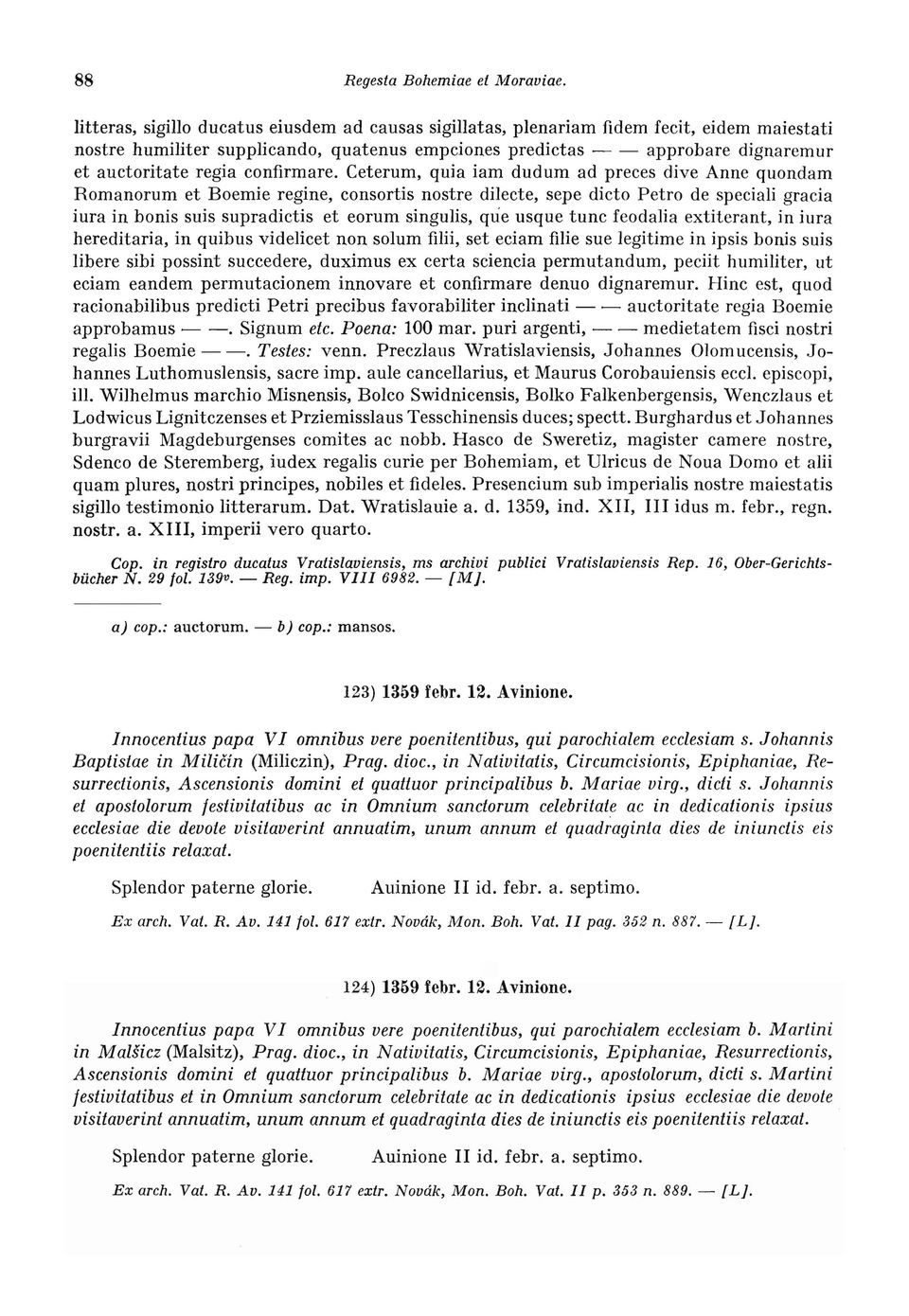 88 Regesta Bohemiae et Moraviae.

litteras, sigillo ducatus eiusdem ad causas sigillatas, plenariam fidem fecit, eidem maiestati nostre humiliter supplicando, quatenus empciones predictas — — approbare dignaremur et auctoritate regia confirmare. Ceterum, quia iam dudum ad preces dive Anne quondam Romanorum et Boemie regine, consortis nostre dilecte, sepe dicto Petro de speciali gracia iura in bonis suis supradictis et eorum singulis, que usque tunc feodalia extiterant, in iura hereditaria, in quibus videlicet non solum filii, set eciam filie sue legitime in ipsis bonis suis libere sibi possint succedere, duximus ex certa sciencia permutandum, peciit humiliter, ut eciam eandem permutacionem innovare et confirmare denuo dignaremur. Hinc est, quod racionabilibus predicti Petri precibus favorabiliter inclinati — — auctoritate regia Boemie approbamus — —. Signum etc. Poena: 100 mar. puri argenti, — — medietatem fisci nostri regalis Boemie — —. Testes: venn. Preczlaus Wratislaviensis, Johannes Olomucensis, Johannes Luthomuslensis, sacre imp. aule cancellarius, et Maurus Corobauiensis eccl. episcopi, ill. Wilhelmus marchio Misnensis, Bolco Swidnicensis, Bolko Falkenbergensis, Wenczlaus et Lodwicus Lignitczenses et Prziemisslaus Tesschinensis duces; spectt. Burghardus et Johannes burgravii Magdeburgenses comites ac nobb. Hasco de Sweretiz, magister camere nostre, Sdenco de Steremberg, iudex regalis curie per Bohemiam, et Ulricus de Noua Domo et alii quam plures, nostri principes, nobiles et fideles. Presencium sub imperialis nostre maiestatis sigillo testimonio litterarum. Dat. Wratislauie a. d. 1359, ind. XII, III idus m. febr., regn. nostr. a. XIII, imperii vero quarto.

Cop. in registro ducatus Vratislaviensis, ms archivi publici Vratislaviensis Rep. 16, Ober-Gerichtsbücher N. 29 fol. 139v. — Reg. imp. VIII 6982. — [M].

a) cop.: auctorum. — b) cop.: mansos.

123) 1359 febr. 12. Avinione.

Innocentius papa VI omnibus vere poenitentibus, qui parochialem ecclesiam s. Johannis Baptistae in Miličín (Miliczin), Prag. dioc., in Nativitatis, Circumcisionis, Epiphaniae, Resurrectionis, Ascensionis domini et quattuor principalibus b. Mariae virg., dicti s. Johannis et apostolorum festivitatibus ac in Omnium sanctorum celebritate ac in dedicationis ipsius ecclesiae die devote visitaverint annuatim, unum annum et quadraginta dies de iniunctis eis poenitentiis relaxat.

Splendor paterne glorie. Auinione II id. febr. a. septimo.

Ex arch. Vat. R. Av. 141 fol. 617 extr. Novák, Mon. Boh. Vat. II pag. 352 n. 887. — [L].

124) 1359 febr. 12. Avinione.

Innocentius papa VI omnibus vere poenitentibus, qui parochialem ecclesiam b. Martini in Malšicz (Malsitz), Prag. dioc., in Nativitatis, Circumcisionis, Epiphaniae, Resurrectionis, Ascensionis domini et quattuor principalibus b. Mariae virg., apostolorum, dicti s. Martini festivitatibus et in Omnium sanctorum celebritate ac in dedicationis ipsius ecclesiae die devote visitaverint annuatim, unum annum et quadraginta dies de iniunctis eis poenitentiis relaxat.

Splendor paterne glorie. Auinione II id. febr. a. septimo.

Ex arch. Vat. R. Av. 141 fol. 617 extr. Novák, Mon. Boh. Vat. II p. 353 n. 889. — [L].